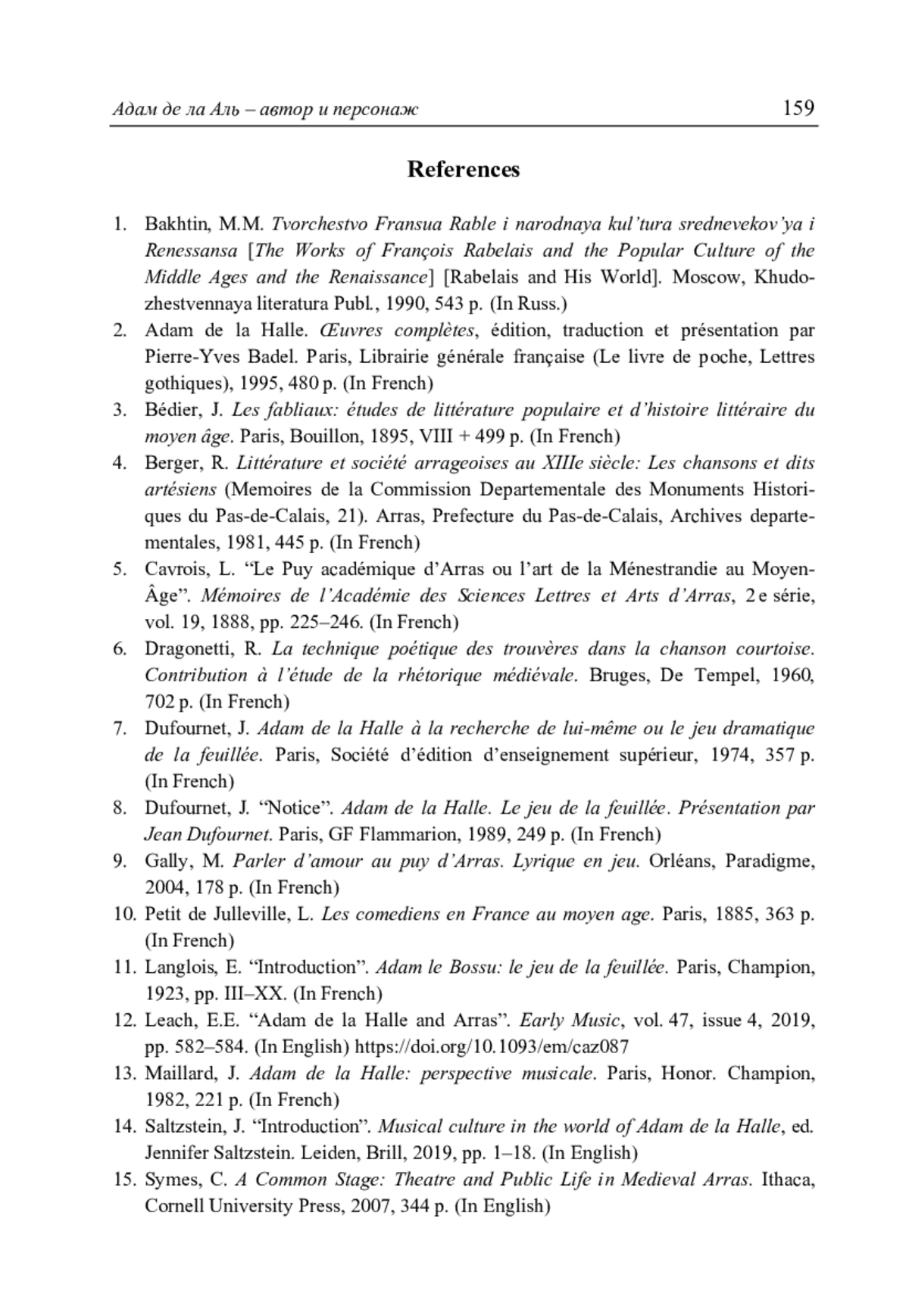 Адам де ла Аль – автор и персонаж 159

References

1. Bakhtin, M.M. Tvorchestvo Fransua Rable i narodnaya kul'tura srednevekov'ya i Renessansa [The Works of François Rabelais and the Popular Culture of the Middle Ages and the Renaissance] [Rabelais and His World]. Moscow, Khudozhestvennaya literatura Publ., 1990, 543 p. (In Russ.)
2. Adam de la Halle. Œuvres complètes, édition, traduction et présentation par Pierre-Yves Badel. Paris, Librairie générale française (Le livre de poche, Lettres gothiques), 1995, 480 p. (In French)
3. Bédier, J. Les fabliaux: études de littérature populaire et d'histoire littéraire du moyen âge. Paris, Bouillon, 1895, VIII + 499 p. (In French)
4. Berger, R. Littérature et société arrageoises au XIIIe siècle: Les chansons et dits artésiens (Memoires de la Commission Departementale des Monuments Historiques du Pas-de-Calais, 21). Arras, Prefecture du Pas-de-Calais, Archives departementales, 1981, 445 p. (In French)
5. Cavrois, L. "Le Puy académique d'Arras ou l'art de la Ménestrandie au Moyen-Âge". Mémoires de l'Académie des Sciences Lettres et Arts d'Arras, 2e série, vol. 19, 1888, pp. 225–246. (In French)
6. Dragonetti, R. La technique poétique des trouvères dans la chanson courtoise. Contribution à l'étude de la rhétorique médiévale. Bruges, De Tempel, 1960, 702 p. (In French)
7. Dufournet, J. Adam de la Halle à la recherche de lui-même ou le jeu dramatique de la feuillée. Paris, Société d'édition d'enseignement supérieur, 1974, 357 p. (In French)
8. Dufournet, J. "Notice". Adam de la Halle. Le jeu de la feuillée. Présentation par Jean Dufournet. Paris, GF Flammarion, 1989, 249 p. (In French)
9. Gally, M. Parler d'amour au puy d'Arras. Lyrique en jeu. Orléans, Paradigme, 2004, 178 p. (In French)
10. Petit de Julleville, L. Les comediens en France au moyen age. Paris, 1885, 363 p. (In French)
11. Langlois, E. "Introduction". Adam le Bossu: le jeu de la feuillée. Paris, Champion, 1923, pp. III–XX. (In French)
12. Leach, E.E. "Adam de la Halle and Arras". Early Music, vol. 47, issue 4, 2019, pp. 582–584. (In English) https://doi.org/10.1093/em/caz087
13. Maillard, J. Adam de la Halle: perspective musicale. Paris, Honor. Champion, 1982, 221 p. (In French)
14. Saltzstein, J. "Introduction". Musical culture in the world of Adam de la Halle, ed. Jennifer Saltzstein. Leiden, Brill, 2019, pp. 1–18. (In English)
15. Symes, C. A Common Stage: Theatre and Public Life in Medieval Arras. Ithaca, Cornell University Press, 2007, 344 p. (In English)